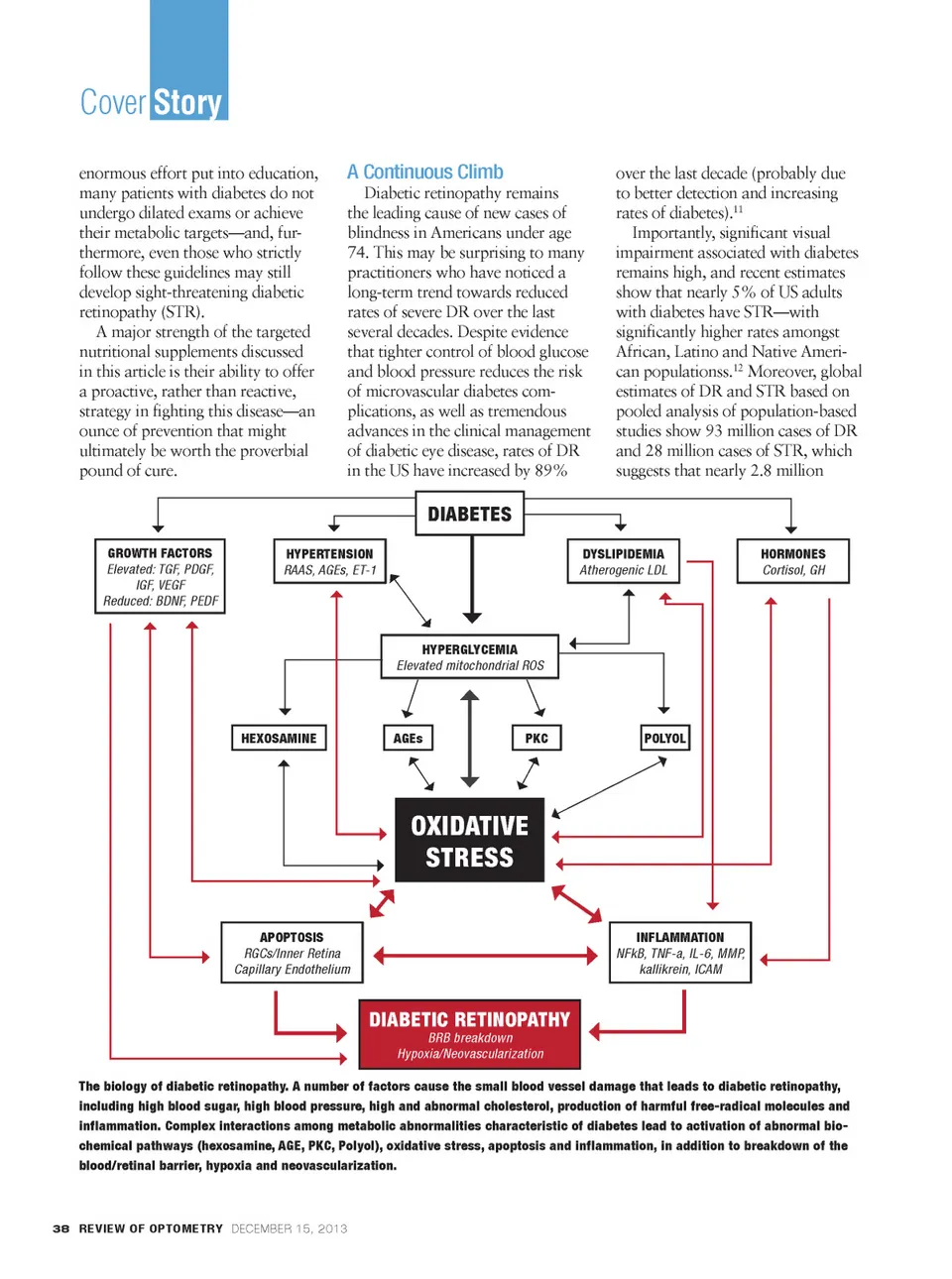 Cover Story

enormous effort put into education, many patients with diabetes do not undergo dilated exams or achieve their metabolic targets—and, furthermore, even those who strictly follow these guidelines may still develop sight-threatening diabetic retinopathy (STR).

A major strength of the targeted nutritional supplements discussed in this article is their ability to offer a proactive, rather than reactive, strategy in fighting this disease—an ounce of prevention that might ultimately be worth the proverbial pound of cure.

A Continuous Climb

Diabetic retinopathy remains the leading cause of new cases of blindness in Americans under age 74. This may be surprising to many practitioners who have noticed a long-term trend towards reduced rates of severe DR over the last several decades. Despite evidence that tighter control of blood glucose and blood pressure reduces the risk of microvascular diabetes complications, as well as tremendous advances in the clinical management of diabetic eye disease, rates of DR in the US have increased by 89% over the last decade (probably due to better detection and increasing rates of diabetes).$^{11}$

Importantly, significant visual impairment associated with diabetes remains high, and recent estimates show that nearly 5% of US adults with diabetes have STR—with significantly higher rates amongst African, Latino and Native American populationss.$^{12}$ Moreover, global estimates of DR and STR based on pooled analysis of population-based studies show 93 million cases of DR and 28 million cases of STR, which suggests that nearly 2.8 million

DIABETES

GROWTH FACTORS
Elevated: TGF, PDGF, IGF, VEGF
Reduced: BDNF, PEDF

HYPERTENSION
RAAS, AGEs, ET-1

DYSLIPIDEMIA
Atherogenic LDL

HORMONES
Cortisol, GH

HYPERGLYCEMIA
Elevated mitochondrial ROS

HEXOSAMINE

AGEs

PKC

POLYOL

OXIDATIVE STRESS

APOPTOSIS
RGCs/Inner Retina
Capillary Endothelium

INFLAMMATION
NFkB, TNF-a, IL-6, MMP, kallikrein, ICAM

DIABETIC RETINOPATHY
BRB breakdown
Hypoxia/Neovascularization

The biology of diabetic retinopathy. A number of factors cause the small blood vessel damage that leads to diabetic retinopathy, including high blood sugar, high blood pressure, high and abnormal cholesterol, production of harmful free-radical molecules and inflammation. Complex interactions among metabolic abnormalities characteristic of diabetes lead to activation of abnormal biochemical pathways (hexosamine, AGE, PKC, Polyol), oxidative stress, apoptosis and inflammation, in addition to breakdown of the blood/retinal barrier, hypoxia and neovascularization.

38 REVIEW OF OPTOMETRY DECEMBER 15, 2013